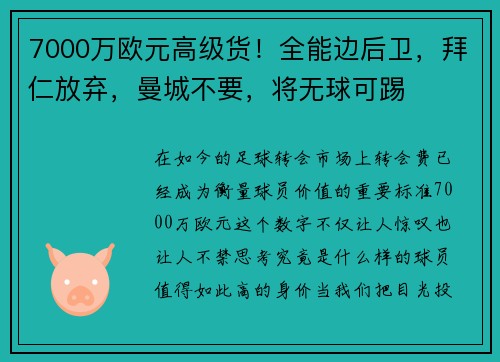 7000万欧元高级货！全能边后卫，拜仁放弃，曼城不要，将无球可踢

在如今的足球转会市场上转会费已经成为衡量球员价值的重要标准7000万欧元这个数字不仅让人惊叹也让人不禁思考究竟是什么样的球员值得如此高的身价当我们把目光投